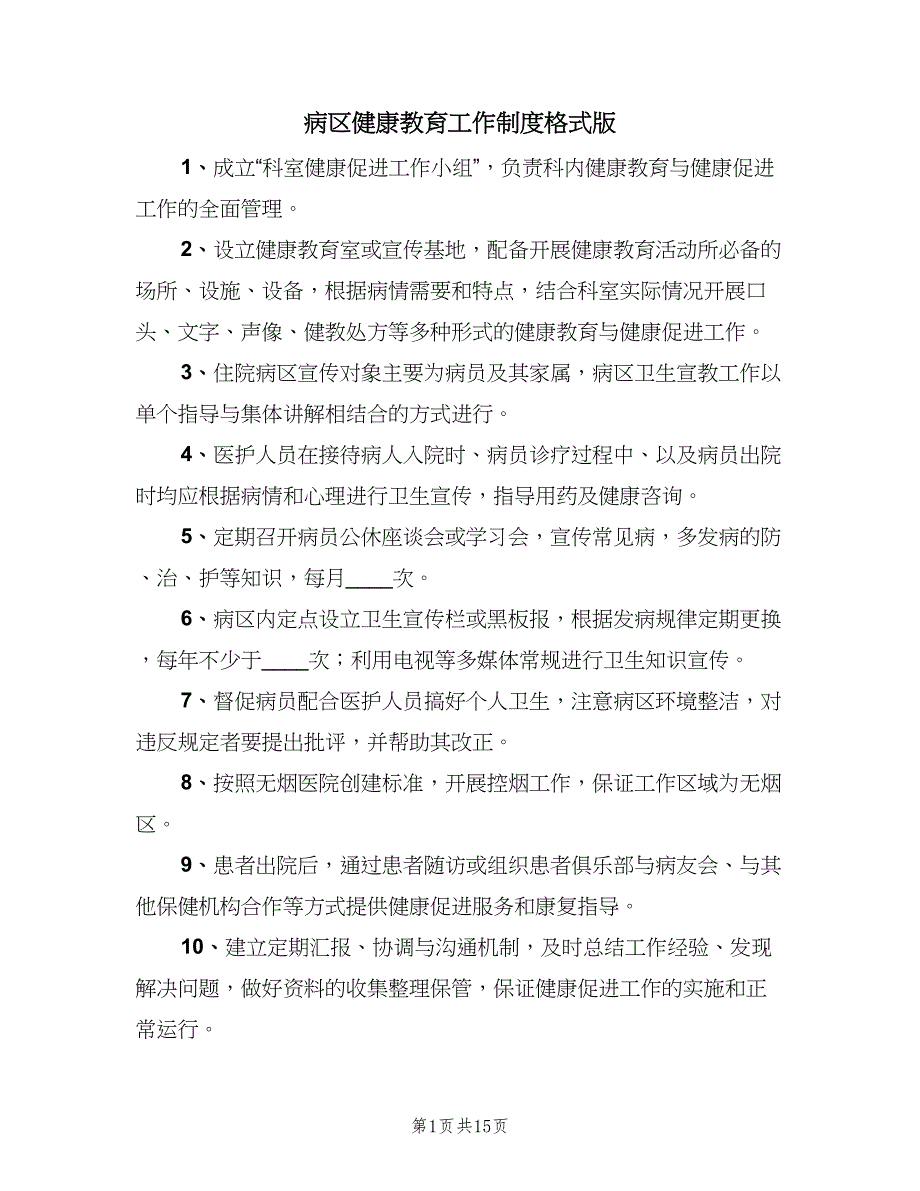 病区健康教育工作制度格式版

1、成立“科室健康促进工作小组”，负责科内健康教育与健康促进工作的全面管理。

2、设立健康教育室或宣传基地，配备开展健康教育活动所必备的场所、设施、设备，根据病情需要和特点，结合科室实际情况开展口头、文字、声像、健教处方等多种形式的健康教育与健康促进工作。

3、住院病区宣传对象主要为病员及其家属，病区卫生宣教工作以单个指导与集体讲解相结合的方式进行。

4、医护人员在接待病人入院时、病员诊疗过程中、以及病员出院时均应根据病情和心理进行卫生宣传，指导用药及健康咨询。

5、定期召开病员公休座谈会或学习会，宣传常见病，多发病的防、治、护等知识，每月____次。

6、病区内定点设立卫生宣传栏或黑板报，根据发病规律定期更换，每年不少于____次；利用电视等多媒体常规进行卫生知识宣传。

7、督促病员配合医护人员搞好个人卫生，注意病区环境整洁，对违反规定者要提出批评，并帮助其改正。

8、按照无烟医院创建标准，开展控烟工作，保证工作区域为无烟区。

9、患者出院后，通过患者随访或组织患者俱乐部与病友会、与其他保健机构合作等方式提供健康促进服务和康复指导。

10、建立定期汇报、协调与沟通机制，及时总结工作经验、发现解决问题，做好资料的收集整理保管，保证健康促进工作的实施和正常运行。

第1页 共15页